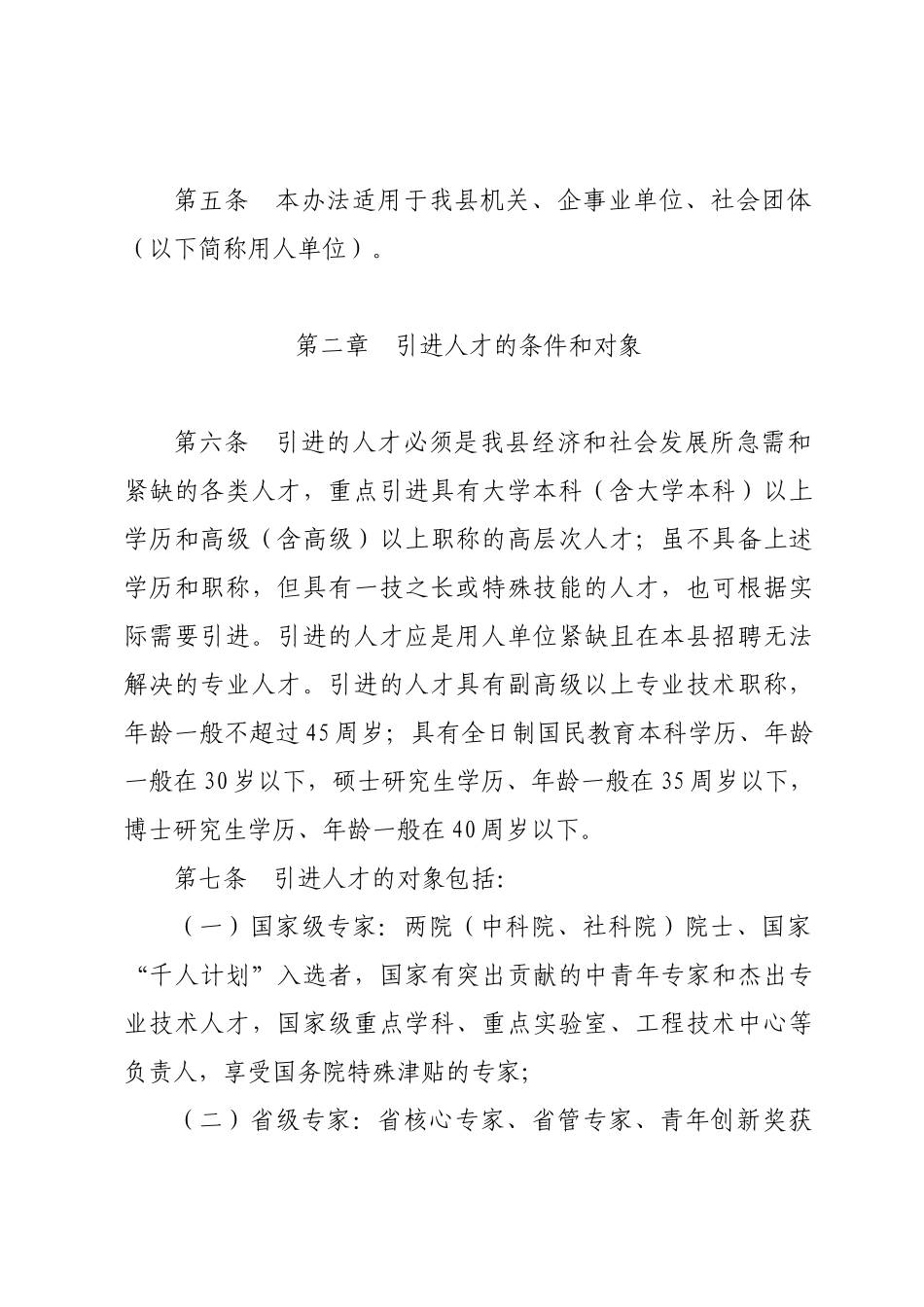 第五条　本办法适用于我县机关、企事业单位、社会团体（以下简称用人单位）。

第二章　引进人才的条件和对象

第六条　引进的人才必须是我县经济和社会发展所急需和紧缺的各类人才，重点引进具有大学本科（含大学本科）以上学历和高级（含高级）以上职称的高层次人才；虽不具备上述学历和职称，但具有一技之长或特殊技能的人才，也可根据实际需要引进。引进的人才应是用人单位紧缺且在本县招聘无法解决的专业人才。引进的人才具有副高级以上专业技术职称，年龄一般不超过45周岁；具有全日制国民教育本科学历、年龄一般在30岁以下，硕士研究生学历、年龄一般在35周岁以下，博士研究生学历、年龄一般在40周岁以下。

第七条　引进人才的对象包括:

（一）国家级专家：两院（中科院、社科院）院士、国家“千人计划”入选者，国家有突出贡献的中青年专家和杰出专业技术人才，国家级重点学科、重点实验室、工程技术中心等负责人，享受国务院特殊津贴的专家;

（二）省级专家：省核心专家、省管专家、青年创新奖获